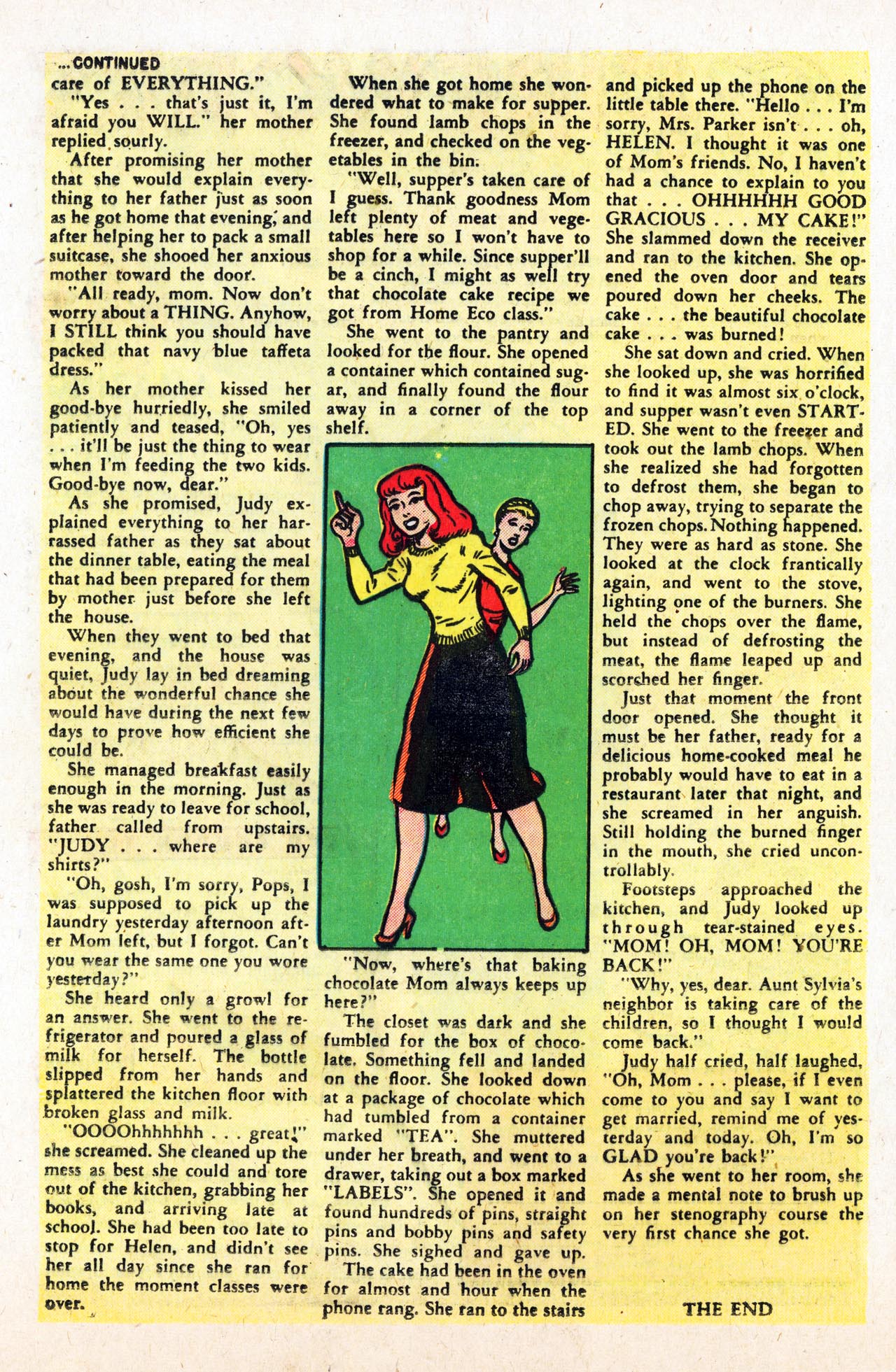 ...CONTINUED
care of EVERYTHING."

"Yes . . . that's just it, I'm afraid you WILL." her mother replied sourly.

After promising her mother that she would explain everything to her father just as soon as he got home that evening, and after helping her to pack a small suitcase, she shooed her anxious mother toward the door.

"All ready, mom. Now don't worry about a THING. Anyhow, I STILL think you should have packed that navy blue taffeta dress."

As her mother kissed her good-bye hurriedly, she smiled patiently and teased, "Oh, yes . . . it'll be just the thing to wear when I'm feeding the two kids. Good-bye now, dear."

As she promised, Judy explained everything to her harrassed father as they sat about the dinner table, eating the meal that had been prepared for them by mother just before she left the house.

When they went to bed that evening, and the house was quiet, Judy lay in bed dreaming about the wonderful chance she would have during the next few days to prove how efficient she could be.

She managed breakfast easily enough in the morning. Just as she was ready to leave for school, father called from upstairs. "JUDY . . . where are my shirts?"

"Oh, gosh, I'm sorry, Pops, I was supposed to pick up the laundry yesterday afternoon after Mom left, but I forgot. Can't you wear the same one you wore yesterday?"

She heard only a growl for an answer. She went to the refrigerator and poured a glass of milk for herself. The bottle slipped from her hands and splattered the kitchen floor with broken glass and milk.

"OOOOhhhhhhh . . . great!" she screamed. She cleaned up the mess as best she could and tore out of the kitchen, grabbing her books, and arriving late at school. She had been too late to stop for Helen, and didn't see her all day since she ran for home the moment classes were over.

When she got home she wondered what to make for supper. She found lamb chops in the freezer, and checked on the vegetables in the bin.

"Well, supper's taken care of I guess. Thank goodness Mom left plenty of meat and vegetables here so I won't have to shop for a while. Since supper'll be a cinch, I might as well try that chocolate cake recipe we got from Home Eco class."

She went to the pantry and looked for the flour. She opened a container which contained sugar, and finally found the flour away in a corner of the top shelf.

"Now, where's that baking chocolate Mom always keeps up here?"

The closet was dark and she fumbled for the box of chocolate. Something fell and landed on the floor. She looked down at a package of chocolate which had tumbled from a container marked "TEA". She muttered under her breath, and went to a drawer, taking out a box marked "LABELS". She opened it and found hundreds of pins, straight pins and bobby pins and safety pins. She sighed and gave up.

The cake had been in the oven for almost and hour when the phone rang. She ran to the stairs and picked up the phone on the little table there. "Hello . . . I'm sorry, Mrs. Parker isn't . . . oh, HELEN. I thought it was one of Mom's friends. No, I haven't had a chance to explain to you that . . . OHHHHHH GOOD GRACIOUS . . . MY CAKE!" She slammed down the receiver and ran to the kitchen. She opened the oven door and tears poured down her cheeks. The cake . . . the beautiful chocolate cake . . . was burned!

She sat down and cried. When she looked up, she was horrified to find it was almost six o'clock, and supper wasn't even STARTED. She went to the freezer and took out the lamb chops. When she realized she had forgotten to defrost them, she began to chop away, trying to separate the frozen chops. Nothing happened. They were as hard as stone. She looked at the clock frantically again, and went to the stove, lighting one of the burners. She held the chops over the flame, but instead of defrosting the meat, the flame leaped up and scorched her finger.

Just that moment the front door opened. She thought it must be her father, ready for a delicious home-cooked meal he probably would have to eat in a restaurant later that night, and she screamed in her anguish. Still holding the burned finger in the mouth, she cried uncontrollably.

Footsteps approached the kitchen, and Judy looked up through tear-stained eyes. "MOM! OH, MOM! YOU'RE BACK!"

"Why, yes, dear. Aunt Sylvia's neighbor is taking care of the children, so I thought I would come back."

Judy half cried, half laughed, "Oh, Mom . . . please, if I even come to you and say I want to get married, remind me of yesterday and today. Oh, I'm so GLAD you're back!"

As she went to her room, she made a mental note to brush up on her stenography course the very first chance she got.

THE END